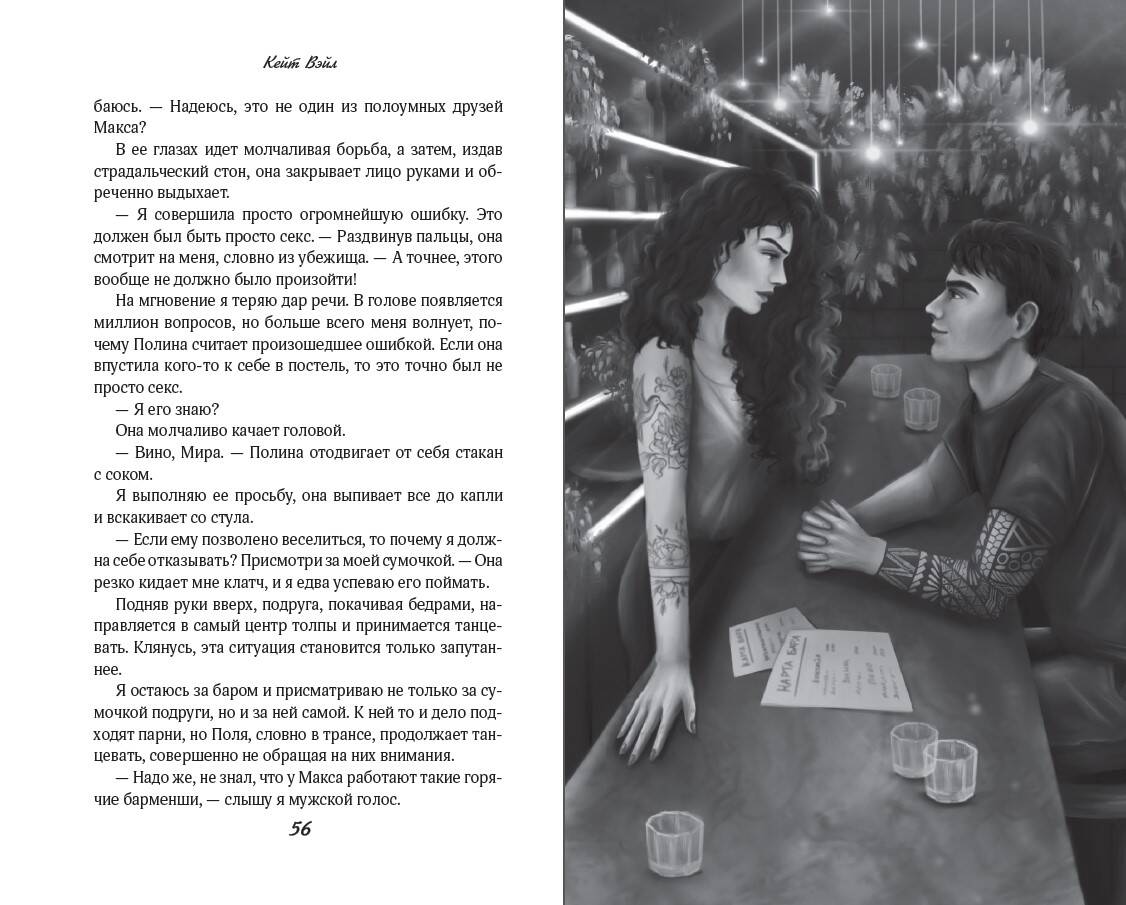 Кейт Вэйл

баюсь. — Надеюсь, это не один из полоумных друзей Макса?

В ее глазах идет молчаливая борьба, а затем, издав страдальческий стон, она закрывает лицо руками и обреченно выдыхает.

— Я совершила просто огромнейшую ошибку. Это должен был быть просто секс. — Раздвинув пальцы, она смотрит на меня, словно из убежища. — А точнее, этого вообще не должно было произойти!

На мгновение я теряю дар речи. В голове появляется миллион вопросов, но больше всего меня волнует, почему Полина считает произошедшее ошибкой. Если она впустила кого-то к себе в постель, то это точно был не просто секс.

— Я его знаю?

Она молчаливо качает головой.

— Вино, Мира. — Полина отодвигает от себя стакан с соком.

Я выполняю ее просьбу, она выпивает все до капли и вскакивает со стула.

— Если ему позволено веселиться, то почему я должна себе отказывать? Присмотри за моей сумочкой. — Она резко кидает мне клатч, и я едва успеваю его поймать.

Подняв руки вверх, подруга, покачивая бедрами, направляется в самый центр толпы и принимается танцевать. Клянусь, эта ситуация становится только запутаннее.

Я остаюсь за баром и присматриваю не только за сумочкой подруги, но и за ней самой. К ней то и дело подходят парни, но Поля, словно в трансе, продолжает танцевать, совершенно не обращая на них внимания.

— Надо же, не знал, что у Макса работают такие горячие барменши, — слышу я мужской голос.

56

КАРТА БАРА

КАРТА БАРА